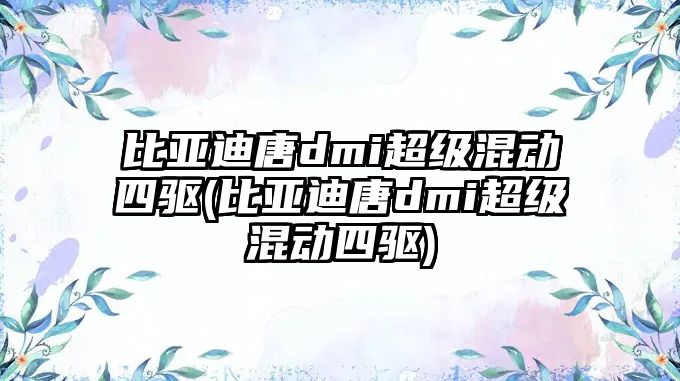 比亚迪唐dmi超级混动四驱(比亚迪唐dmi超级混动四驱)